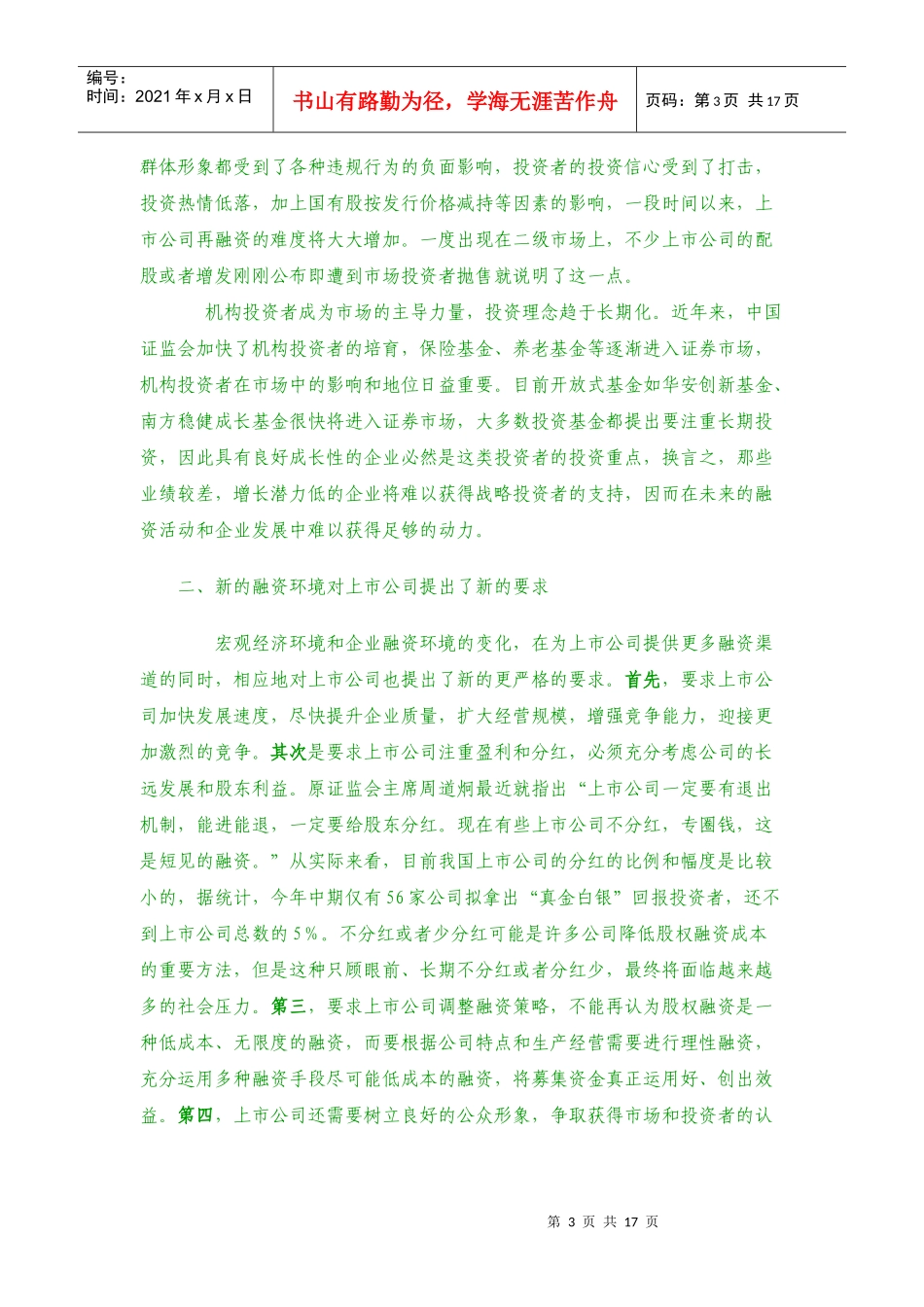 编号：
时间：2021 年 x 月 x 日

书山有路勤为径，学海无涯苦作舟

页码：第 3 页 共 17 页

群体形象都受到了各种违规行为的负面影响，投资者的投资信心受到了打击，投资热情低落，加上国有股按发行价格减持等因素的影响，一段时间以来，上市公司再融资的难度将大大增加。一度出现在二级市场上，不少上市公司的配股或者增发刚刚公布即遭到市场投资者抛售就说明了这一点。

机构投资者成为市场的主导力量，投资理念趋于长期化。近年来，中国证监会加快了机构投资者的培育，保险基金、养老基金等逐渐进入证券市场，机构投资者在市场中的影响和地位日益重要。目前开放式基金如华安创新基金、南方稳健成长基金很快将进入证券市场，大多数投资基金都提出要注重长期投资，因此具有良好成长性的企业必然是这类投资者的投资重点，换言之，那些业绩较差，增长潜力低的企业将难以获得战略投资者的支持，因而在未来的融资活动和企业发展中难以获得足够的动力。

二、新的融资环境对上市公司提出了新的要求

宏观经济环境和企业融资环境的变化，在为上市公司提供更多融资渠道的同时，相应地对上市公司也提出了新的更严格的要求。首先，要求上市公司加快发展速度，尽快提升企业质量，扩大经营规模，增强竞争能力，迎接更加激烈的竞争。其次是要求上市公司注重盈利和分红，必须充分考虑公司的长远发展和股东利益。原证监会主席周道炯最近就指出“上市公司一定要有退出机制，能进能退，一定要给股东分红。现在有些上市公司不分红，专圈钱，这是短见的融资。”从实际来看，目前我国上市公司的分红的比例和幅度是比较小的，据统计，今年中期仅有 56 家公司拟拿出“真金白银”回报投资者，还不到上市公司总数的 5％。不分红或者少分红可能是许多公司降低股权融资成本的重要方法，但是这种只顾眼前、长期不分红或者分红少，最终将面临越来越多的社会压力。第三，要求上市公司调整融资策略，不能再认为股权融资是一种低成本、无限度的融资，而要根据公司特点和生产经营需要进行理性融资，充分运用多种融资手段尽可能低成本的融资，将募集资金真正运用好、创出效益。第四，上市公司还需要树立良好的公众形象，争取获得市场和投资者的认

第 3 页 共 17 页